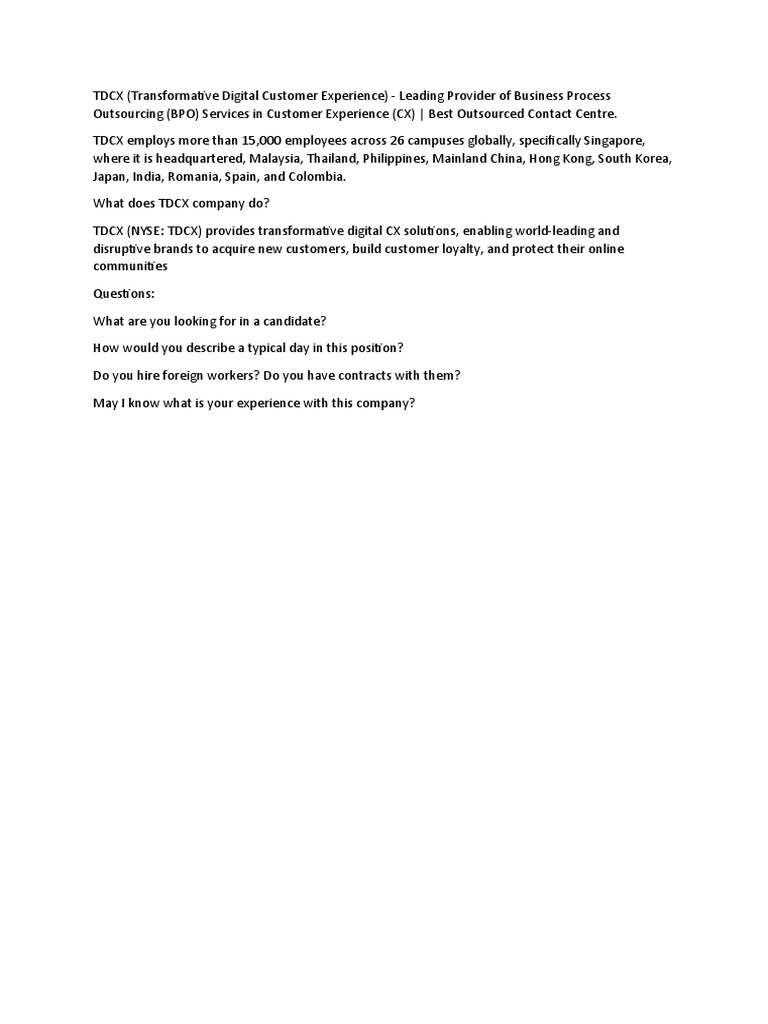 TDCX (Transformative Digital Customer Experience) - Leading Provider of Business Process Outsourcing (BPO) Services in Customer Experience (CX) | Best Outsourced Contact Centre.

TDCX employs more than 15,000 employees across 26 campuses globally, specifically Singapore, where it is headquartered, Malaysia, Thailand, Philippines, Mainland China, Hong Kong, South Korea, Japan, India, Romania, Spain, and Colombia.

What does TDCX company do?

TDCX (NYSE: TDCX) provides transformative digital CX solutions, enabling world-leading and disruptive brands to acquire new customers, build customer loyalty, and protect their online communities

Questions:

What are you looking for in a candidate?

How would you describe a typical day in this position?

Do you hire foreign workers? Do you have contracts with them?

May I know what is your experience with this company?